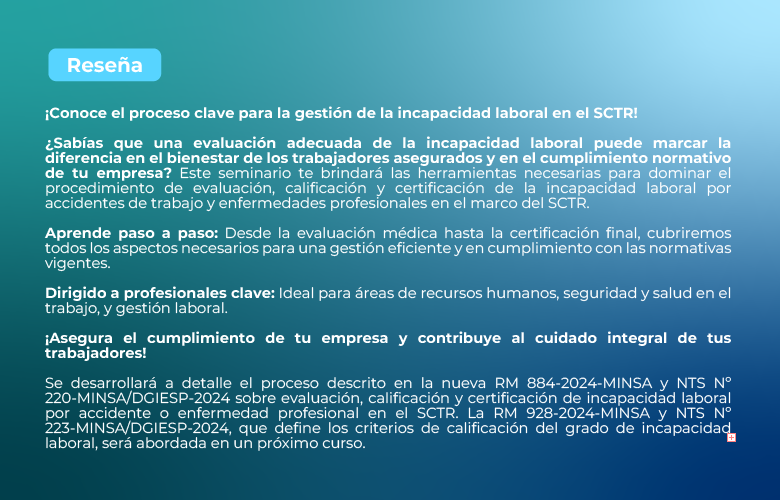 Reseña

¡Conoce el proceso clave para la gestión de la incapacidad laboral en el SCTR!

¿Sabías que una evaluación adecuada de la incapacidad laboral puede marcar la diferencia en el bienestar de los trabajadores asegurados y en el cumplimiento normativo de tu empresa? Este seminario te brindará las herramientas necesarias para dominar el procedimiento de evaluación, calificación y certificación de la incapacidad laboral por accidentes de trabajo y enfermedades profesionales en el marco del SCTR.

Aprende paso a paso: Desde la evaluación médica hasta la certificación final, cubriremos todos los aspectos necesarios para una gestión eficiente y en cumplimiento con las normativas vigentes.

Dirigido a profesionales clave: Ideal para áreas de recursos humanos, seguridad y salud en el trabajo, y gestión laboral.

¡Asegura el cumplimiento de tu empresa y contribuye al cuidado integral de tus trabajadores!

Se desarrollará a detalle el proceso descrito en la nueva RM 884-2024-MINSA y NTS N° 220-MINSA/DGIESP-2024 sobre evaluación, calificación y certificación de incapacidad laboral por accidente o enfermedad profesional en el SCTR. La RM 928-2024-MINSA y NTS N° 223-MINSA/DGIESP-2024, que define los criterios de calificación del grado de incapacidad laboral, será abordada en un próximo curso.